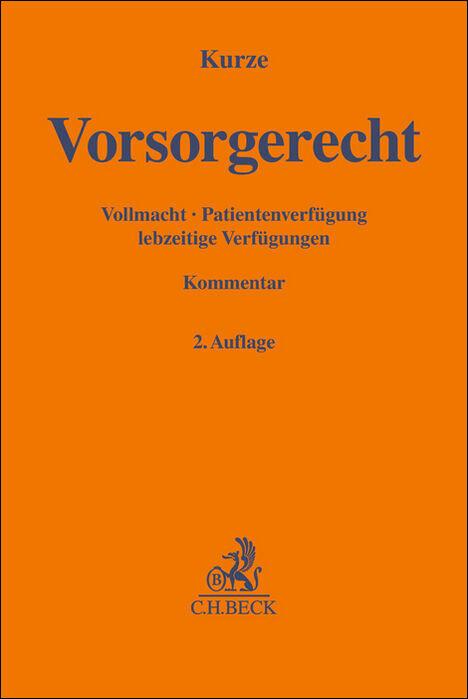 Kurze

Vorsorgerecht

Vollmacht · Patientenverfügung
lebzeitige Verfügungen

Kommentar

2. Auflage

B

C.H.BECK